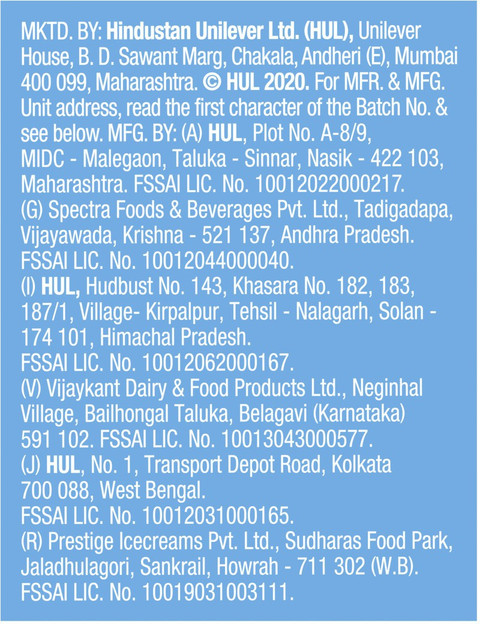 MKTD. BY: Hindustan Unilever Ltd. (HUL), Unilever House, B. D. Sawant Marg, Chakala, Andheri (E), Mumbai 400 099, Maharashtra. © HUL 2020. For MFR. & MFG. Unit address, read the first character of the Batch No. & see below. MFG. BY: (A) HUL, Plot No. A-8/9, MIDC - Malegaon, Taluka - Sinnar, Nasik - 422 103, Maharashtra. FSSAI LIC. No. 10012022000217.
(G) Spectra Foods & Beverages Pvt. Ltd., Tadigadapa, Vijayawada, Krishna - 521 137, Andhra Pradesh. FSSAI LIC. No. 10012044000040.
(I) HUL, Hudbust No. 143, Khasara No. 182, 183, 187/1, Village- Kirpalpur, Tehsil - Nalagarh, Solan - 174 101, Himachal Pradesh.
FSSAI LIC. No. 10012062000167.
(V) Vijaykant Dairy & Food Products Ltd., Neginhal Village, Bailhongal Taluka, Belagavi (Karnataka) 591 102. FSSAI LIC. No. 10013043000577.
(J) HUL, No. 1, Transport Depot Road, Kolkata 700 088, West Bengal.
FSSAI LIC. No. 10012031000165.
(R) Prestige Icecreams Pvt. Ltd., Sudharas Food Park, Jaladhulagori, Sankrail, Howrah - 711 302 (W.B).
FSSAI LIC. No. 10019031003111.